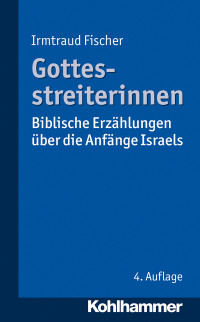 Irmtraud Fischer

Gottesstreiterinnen

Biblische Erzählungen über die Anfänge Israels

4. Auflage

Kohlhammer